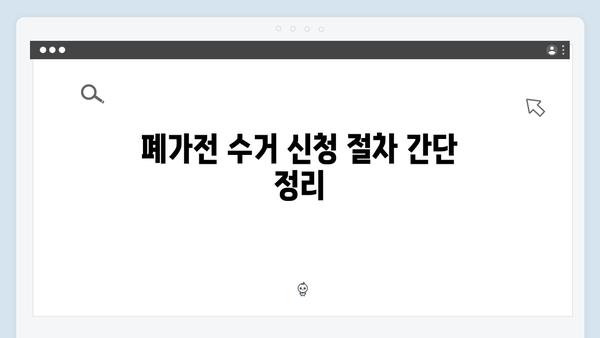 폐가전 수거 신청 절차 간단 정리